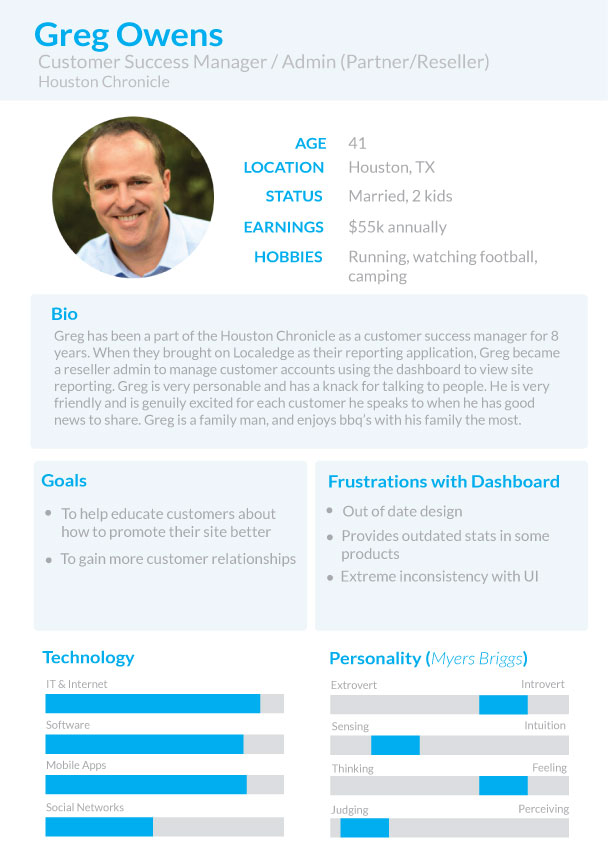 Greg Owens
Customer Success Manager / Admin (Partner/Reseller)
Houston Chronicle

AGE 41
LOCATION Houston, TX
STATUS Married, 2 kids
EARNINGS $55k annually
HOBBIES Running, watching football, camping

Bio
Greg has been a part of the Houston Chronicle as a customer success manager for 8 years. When they brought on Localedge as their reporting application, Greg became a reseller admin to manage customer accounts using the dashboard to view site reporting. Greg is very personable and has a knack for talking to people. He is very friendly and is genuily excited for each customer he speaks to when he has good news to share. Greg is a family man, and enjoys bbq's with his family the most.

Goals
• To help educate customers about how to promote their site better
• To gain more customer relationships

Frustrations with Dashboard
• Out of date design
• Provides outdated stats in some products
• Extreme inconsistency with UI

Technology
IT & Internet
Software
Mobile Apps
Social Networks

Personality (Myers Briggs)
Extrovert Introvert
Sensing Intuition
Thinking Feeling
Judging Perceiving